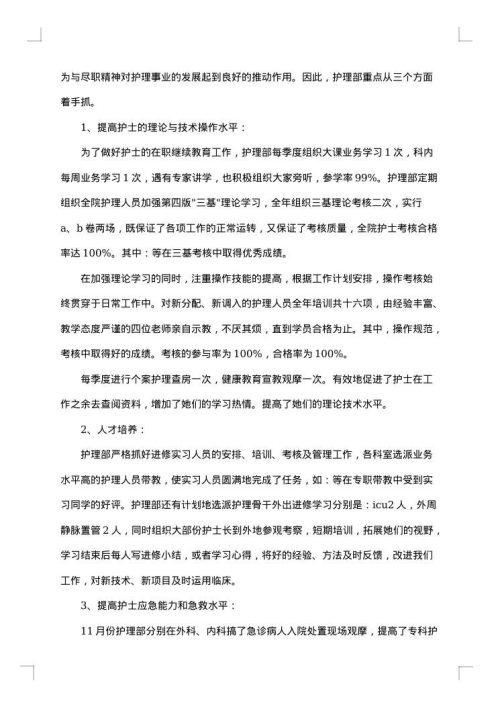 为与尽职精神对护理事业的发展起到良好的推动作用。因此，护理部重点从三个方面着手抓。

1、提高护士的理论与技术操作水平：

为了做好护士的在职继续教育工作，护理部每季度组织大课业务学习1次，科内每周业务学习1次，遇有专家讲学，也积极组织大家旁听，参学率99%。护理部定期组织全院护理人员加强第四版"三基"理论学习，全年组织三基理论考核二次，实行a、b卷两场，既保证了各项工作的正常运转，又保证了考核质量，全院护士考核合格率达100%。其中：等在三基考核中取得优秀成绩。

在加强理论学习的同时，注重操作技能的提高，根据工作计划安排，操作考核始终贯穿于日常工作中。对新分配、新调入的护理人员全年培训共十六项，由经验丰富、教学态度严谨的四位老师亲自示教，不厌其烦，直到学员合格为止。其中，操作规范，考核中取得好的成绩。考核的参与率为100%，合格率为100%。

每季度进行个案护理查房一次，健康教育宣教观摩一次。有效地促进了护士在工作之余去查阅资料，增加了她们的学习热情。提高了她们的理论技术水平。

2、人才培养：

护理部严格抓好进修实习人员的安排、培训、考核及管理工作，各科室选派业务水平高的护理人员带教，使实习人员圆满地完成了任务，如：等在专职带教中受到实习同学的好评。护理部还有计划地选派护理骨干外出进修学习分别是：icu2人，外周静脉置管2人，同时组织大部份护士长到外地参观考察，短期培训，拓展她们的视野，学习结束后每人写进修小结，或者学习心得，将好的经验、方法及时反馈，改进我们工作，对新技术、新项目及时运用临床。

3、提高护士应急能力和急救水平：

11月份护理部分别在外科、内科搞了急诊病人入院处置现场观摩，提高了专科护